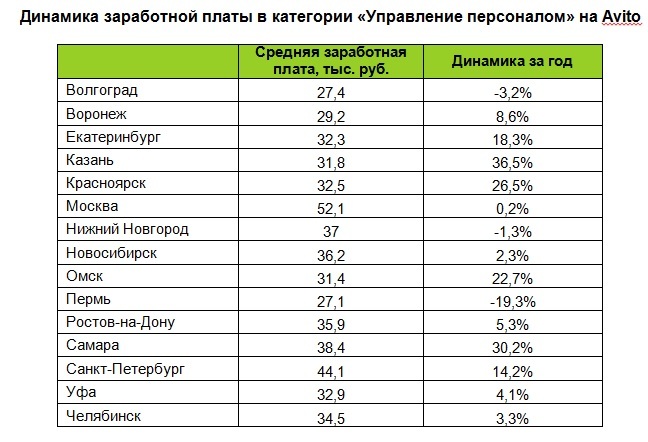 Динамика заработной платы в категории «Управление персоналом» на Avito

|  | Средняя заработная плата, тыс. руб. | Динамика за год |
|---|---|---|
| Волгоград | 27,4 | -3,2% |
| Воронеж | 29,2 | 8,6% |
| Екатеринбург | 32,3 | 18,3% |
| Казань | 31,8 | 36,5% |
| Красноярск | 32,5 | 26,5% |
| Москва | 52,1 | 0,2% |
| Нижний Новгород | 37 | -1,3% |
| Новосибирск | 36,2 | 2,3% |
| Омск | 31,4 | 22,7% |
| Пермь | 27,1 | -19,3% |
| Ростов-на-Дону | 35,9 | 5,3% |
| Самара | 38,4 | 30,2% |
| Санкт-Петербург | 44,1 | 14,2% |
| Уфа | 32,9 | 4,1% |
| Челябинск | 34,5 | 3,3% |